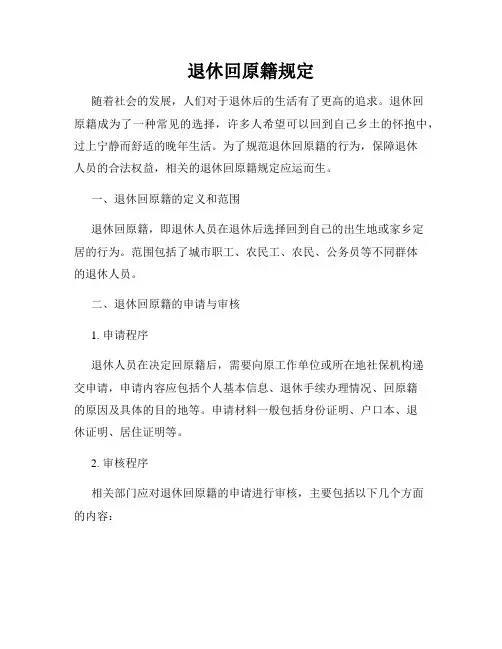 退休回原籍规定

随着社会的发展，人们对于退休后的生活有了更高的追求。退休回原籍成为了一种常见的选择，许多人希望可以回到自己乡土的怀抱中，过上宁静而舒适的晚年生活。为了规范退休回原籍的行为，保障退休人员的合法权益，相关的退休回原籍规定应运而生。

一、退休回原籍的定义和范围

退休回原籍，即退休人员在退休后选择回到自己的出生地或家乡定居的行为。范围包括了城市职工、农民工、农民、公务员等不同群体的退休人员。

二、退休回原籍的申请与审核

1. 申请程序

退休人员在决定回原籍后，需要向原工作单位或所在地社保机构递交申请，申请内容应包括个人基本信息、退休手续办理情况、回原籍的原因及具体的目的地等。申请材料一般包括身份证明、户口本、退休证明、居住证明等。

2. 审核程序

相关部门应对退休回原籍的申请进行审核，主要包括以下几个方面的内容：